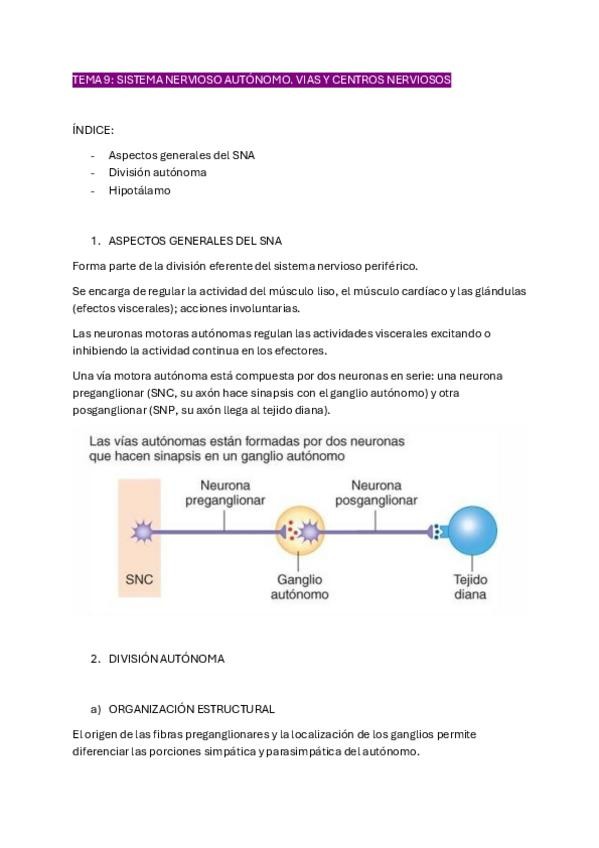 TEMA 9: SISTEMA NERVIOSO AUTÓNOMO. VIAS Y CENTROS NERVIOSOS

ÍNDICE:

- Aspectos generales del SNA
- División autónoma
- Hipotálamo

1. ASPECTOS GENERALES DEL SNA

Forma parte de la división eferente del sistema nervioso periférico.

Se encarga de regular la actividad del músculo liso, el músculo cardíaco y las glándulas (efectos viscerales); acciones involuntarias.

Las neuronas motoras autónomas regulan las actividades viscerales excitando o inhibiendo la actividad continua en los efectores.

Una vía motora autónoma está compuesta por dos neuronas en serie: una neurona preganglionar (SNC, su axón hace sinapsis con el ganglio autónomo) y otra posganglionar (SNP, su axón llega al tejido diana).

Las vías autónomas están formadas por dos neuronas que hacen sinapsis en un ganglio autónomo

Neurona preganglionar

Neurona posganglionar

SNC

Ganglio autónomo

Tejido diana

2. DIVISIÓN AUTÓNOMA

a) ORGANIZACIÓN ESTRUCTURAL

El origen de las fibras preganglionares y la localización de los ganglios permite diferenciar las porciones simpática y parasimpática del autónomo.